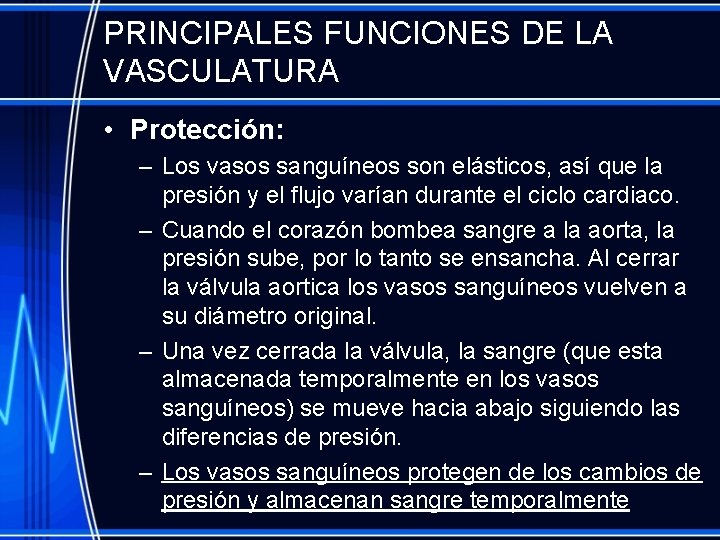 PRINCIPALES FUNCIONES DE LA VASCULATURA

• Protección:

– Los vasos sanguíneos son elásticos, así que la presión y el flujo varían durante el ciclo cardiaco.

– Cuando el corazón bombea sangre a la aorta, la presión sube, por lo tanto se ensancha. Al cerrar la válvula aortica los vasos sanguíneos vuelven a su diámetro original.

– Una vez cerrada la válvula, la sangre (que esta almacenada temporalmente en los vasos sanguíneos) se mueve hacia abajo siguiendo las diferencias de presión.

– Los vasos sanguíneos protegen de los cambios de presión y almacenan sangre temporalmente